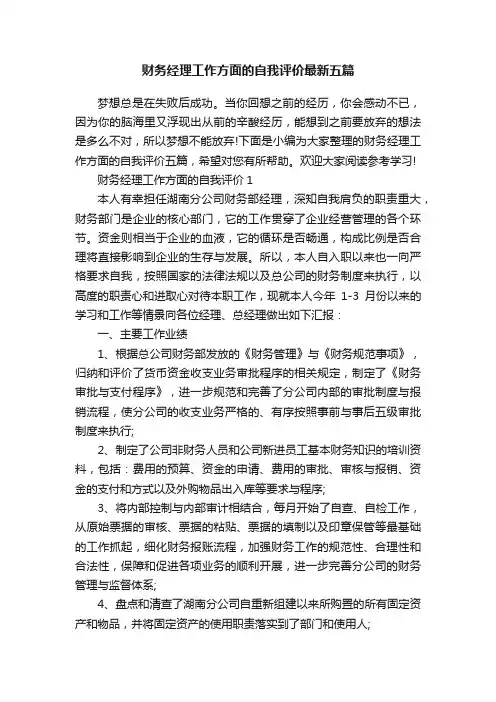 财务经理工作方面的自我评价最新五篇

梦想总是在失败后成功。当你回想之前的经历，你会感动不已，因为你的脑海里又浮现出从前的辛酸经历，能想到之前要放弃的想法是多么不对，所以梦想不能放弃!下面是小编为大家整理的财务经理工作方面的自我评价五篇，希望对您有所帮助。欢迎大家阅读参考学习!

财务经理工作方面的自我评价 1

本人有幸担任湖南分公司财务部经理，深知自我肩负的职责重大，财务部门是企业的核心部门，它的工作贯穿了企业经营管理的各个环节。资金则相当于企业的血液，它的循环是否畅通，构成比例是否合理将直接影响到企业的生存与发展。所以，本人自入职以来也一向严格要求自我，按照国家的法律法规以及总公司的财务制度来执行，以高度的职责心和进取心对待本职工作，现就本人今年 1-3 月份以来的学习和工作等情景向各位经理、总经理做出如下汇报：

一、主要工作业绩

1、根据总公司财务部发放的《财务管理》与《财务规范事项》，归纳和评价了货币资金收支业务审批程序的相关规定，制定了《财务审批与支付程序》，进一步规范和完善了分公司内部的审批制度与报销流程，使分公司的收支业务严格的、有序按照事前与事后五级审批制度来执行;

2、制定了公司非财务人员和公司新进员工基本财务知识的培训资料，包括：费用的预算、资金的申请、费用的审批、审核与报销、资金的支付和方式以及外购物品出入库等要求与程序;

3、将内部控制与内部审计相结合，每月开始了自查、自检工作，从原始票据的审核、票据的粘贴、票据的填制以及印章保管等最基础的工作抓起，细化财务报账流程，加强财务工作的规范性、合理性和合法性，保障和促进各项业务的顺利开展，进一步完善分公司的财务管理与监督体系;

4、盘点和清查了湖南分公司自重新组建以来所购置的所有固定资产和物品，并将固定资产的使用职责落实到了部门和使用人;